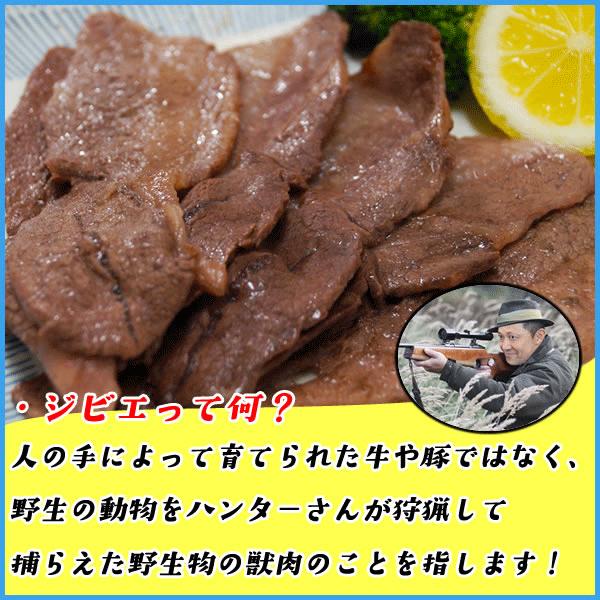 ・ジビエって何？

人の手によって育てられた牛や豚ではなく、野生の動物をハンターさんが狩猟して捕らえた野生物の獣肉のことを指します！